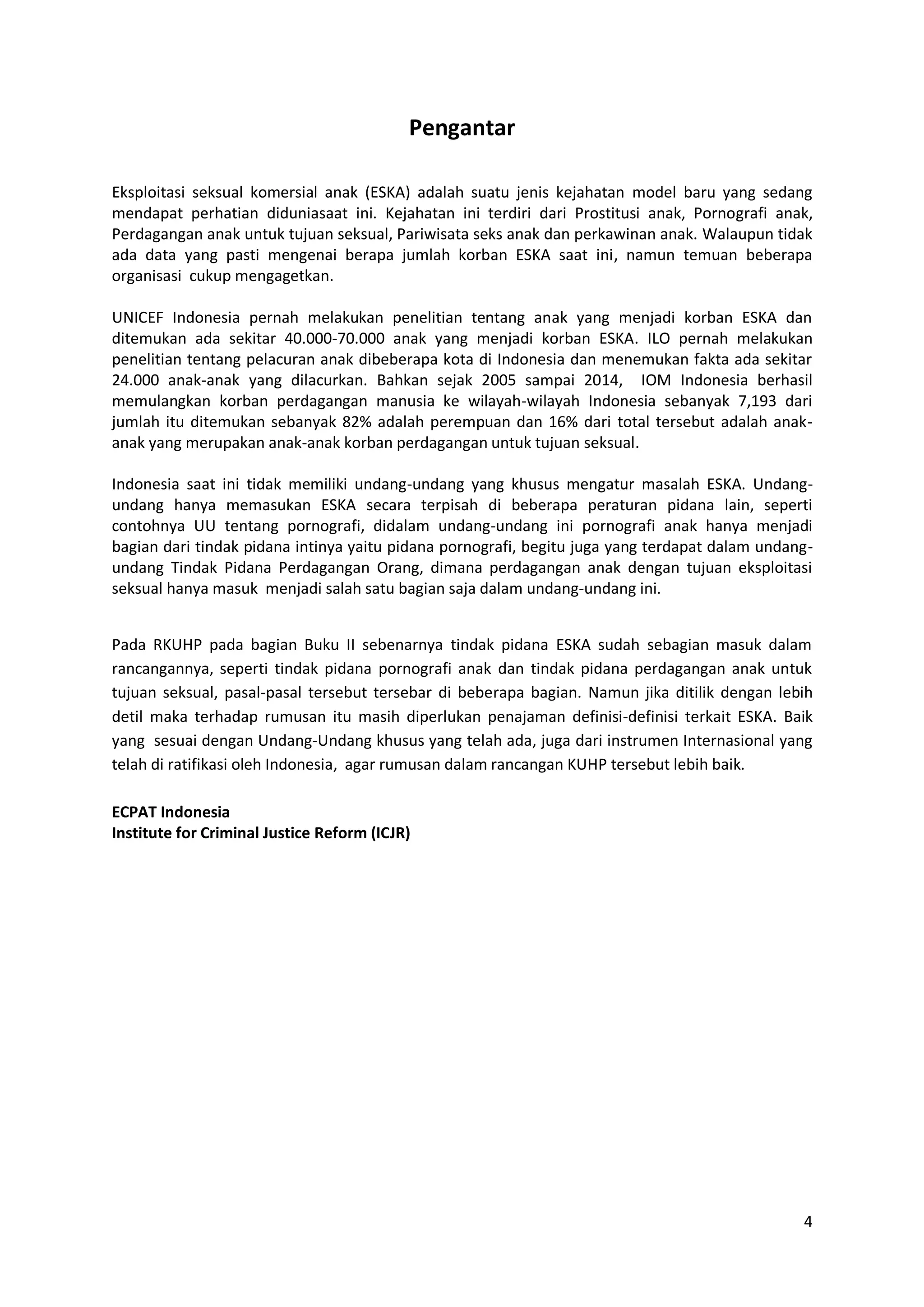 Pengantar

Eksploitasi seksual komersial anak (ESKA) adalah suatu jenis kejahatan model baru yang sedang mendapat perhatian diduniasaat ini. Kejahatan ini terdiri dari Prostitusi anak, Pornografi anak, Perdagangan anak untuk tujuan seksual, Pariwisata seks anak dan perkawinan anak. Walaupun tidak ada data yang pasti mengenai berapa jumlah korban ESKA saat ini, namun temuan beberapa organisasi cukup mengagetkan.

UNICEF Indonesia pernah melakukan penelitian tentang anak yang menjadi korban ESKA dan ditemukan ada sekitar 40.000-70.000 anak yang menjadi korban ESKA. ILO pernah melakukan penelitian tentang pelacuran anak dibeberapa kota di Indonesia dan menemukan fakta ada sekitar 24.000 anak-anak yang dilacurkan. Bahkan sejak 2005 sampai 2014, IOM Indonesia berhasil memulangkan korban perdagangan manusia ke wilayah-wilayah Indonesia sebanyak 7,193 dari jumlah itu ditemukan sebanyak 82% adalah perempuan dan 16% dari total tersebut adalah anak-anak yang merupakan anak-anak korban perdagangan untuk tujuan seksual.

Indonesia saat ini tidak memiliki undang-undang yang khusus mengatur masalah ESKA. Undang-undang hanya memasukan ESKA secara terpisah di beberapa peraturan pidana lain, seperti contohnya UU tentang pornografi, didalam undang-undang ini pornografi anak hanya menjadi bagian dari tindak pidana intinya yaitu pidana pornografi, begitu juga yang terdapat dalam undang-undang Tindak Pidana Perdagangan Orang, dimana perdagangan anak dengan tujuan eksploitasi seksual hanya masuk menjadi salah satu bagian saja dalam undang-undang ini.

Pada RKUHP pada bagian Buku II sebenarnya tindak pidana ESKA sudah sebagian masuk dalam rancangannya, seperti tindak pidana pornografi anak dan tindak pidana perdagangan anak untuk tujuan seksual, pasal-pasal tersebut tersebar di beberapa bagian. Namun jika ditilik dengan lebih detil maka terhadap rumusan itu masih diperlukan penajaman definisi-definisi terkait ESKA. Baik yang sesuai dengan Undang-Undang khusus yang telah ada, juga dari instrumen Internasional yang telah di ratifikasi oleh Indonesia, agar rumusan dalam rancangan KUHP tersebut lebih baik.

ECPAT Indonesia
Institute for Criminal Justice Reform (ICJR)

4